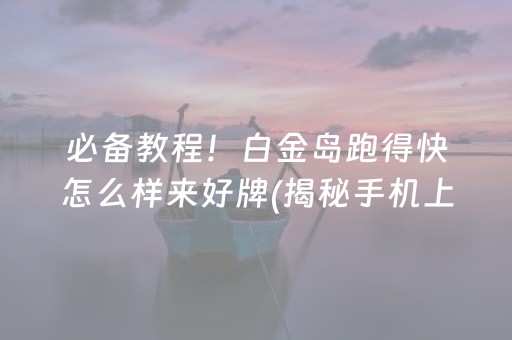 必备教程！白金岛跑得快怎么样来好牌(揭秘手机上